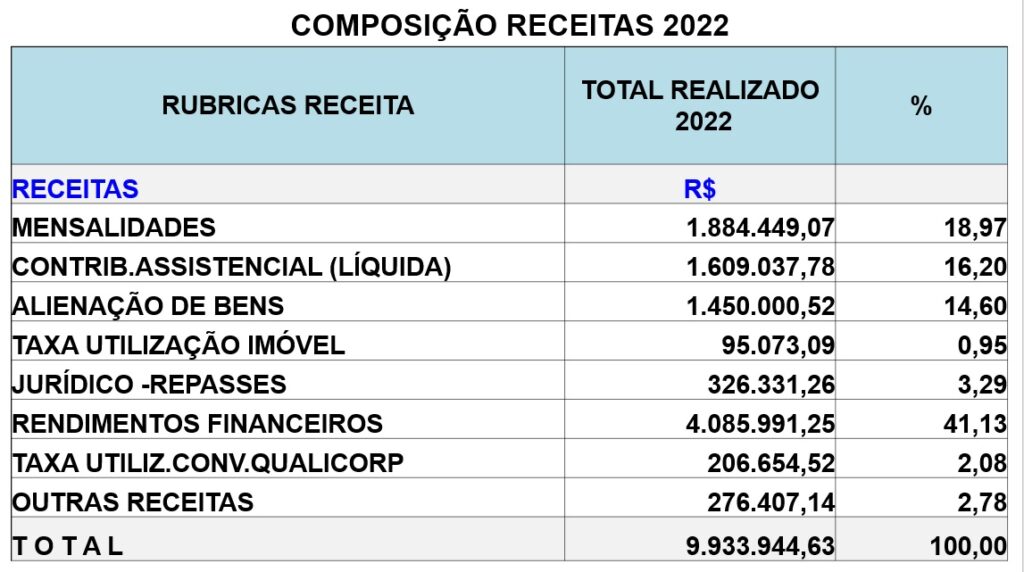 COMPOSIÇÃO RECEITAS 2022

| RUBRICAS RECEITA | TOTAL REALIZADO 2022 | % |
|---|---|---|
| RECEITAS | R$ | |
| MENSALIDADES | 1.884.449,07 | 18,97 |
| CONTRIB.ASSISTENCIAL (LÍQUIDA) | 1.609.037,78 | 16,20 |
| ALIENAÇÃO DE BENS | 1.450.000,52 | 14,60 |
| TAXA UTILIZAÇÃO IMÓVEL | 95.073,09 | 0,95 |
| JURÍDICO -REPASSES | 326.331,26 | 3,29 |
| RENDIMENTOS FINANCEIROS | 4.085.991,25 | 41,13 |
| TAXA UTILIZ.CONV.QUALICORP | 206.654,52 | 2,08 |
| OUTRAS RECEITAS | 276.407,14 | 2,78 |
| T O T A L | 9.933.944,63 | 100,00 |